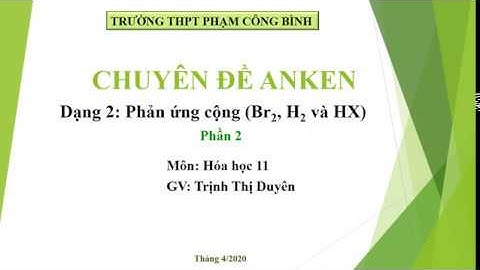 TRƯỜNG THPT PHẠM CÔNG BÌNH

CHUYÊN ĐỀ ANKEN

Dạng 2: Phản ứng cộng ($Br_2$, $H_2$ và HX)

Phần 2

Môn: Hóa học 11

GV: Trịnh Thị Duyên

Tháng 4/2020